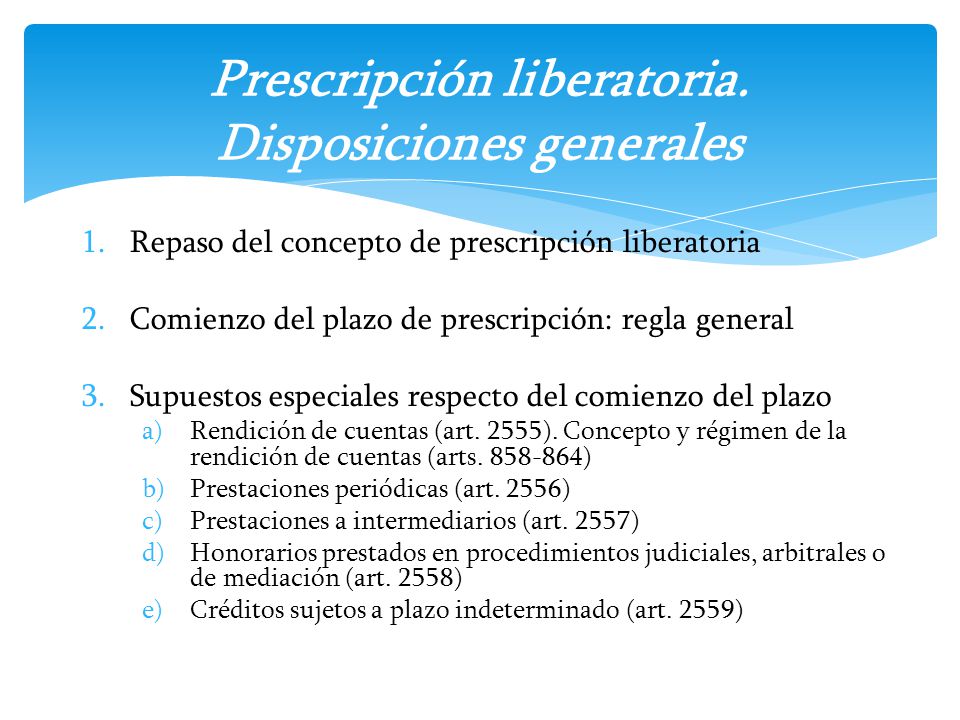 Prescripción liberatoria. Disposiciones generales

1. Repaso del concepto de prescripción liberatoria

2. Comienzo del plazo de prescripción: regla general

3. Supuestos especiales respecto del comienzo del plazo
a) Rendición de cuentas (art. 2555). Concepto y régimen de la rendición de cuentas (arts. 858-864)
b) Prestaciones periódicas (art. 2556)
c) Prestaciones a intermediarios (art. 2557)
d) Honorarios prestados en procedimientos judiciales, arbitrales o de mediación (art. 2558)
e) Créditos sujetos a plazo indeterminado (art. 2559)